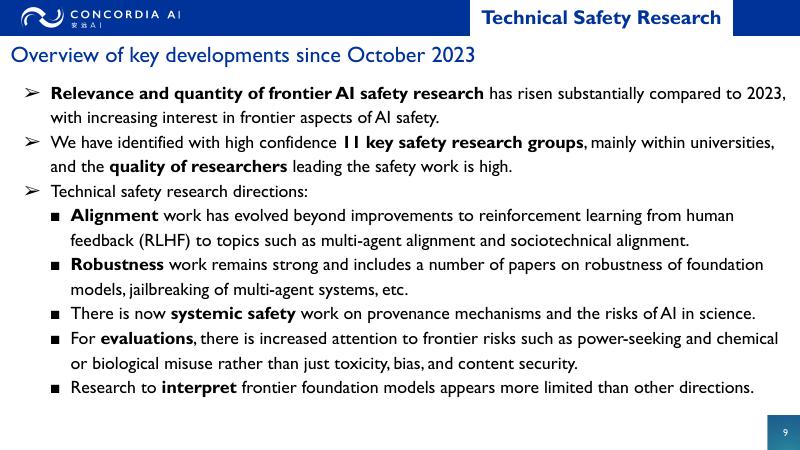 CONCORDIA AI
安远AI

Technical Safety Research

Overview of key developments since October 2023

➢ Relevance and quantity of frontier AI safety research has risen substantially compared to 2023, with increasing interest in frontier aspects of AI safety.

➢ We have identified with high confidence 11 key safety research groups, mainly within universities, and the quality of researchers leading the safety work is high.

➢ Technical safety research directions:

■ Alignment work has evolved beyond improvements to reinforcement learning from human feedback (RLHF) to topics such as multi-agent alignment and sociotechnical alignment.

■ Robustness work remains strong and includes a number of papers on robustness of foundation models, jailbreaking of multi-agent systems, etc.

■ There is now systemic safety work on provenance mechanisms and the risks of AI in science.

■ For evaluations, there is increased attention to frontier risks such as power-seeking and chemical or biological misuse rather than just toxicity, bias, and content security.

■ Research to interpret frontier foundation models appears more limited than other directions.

9